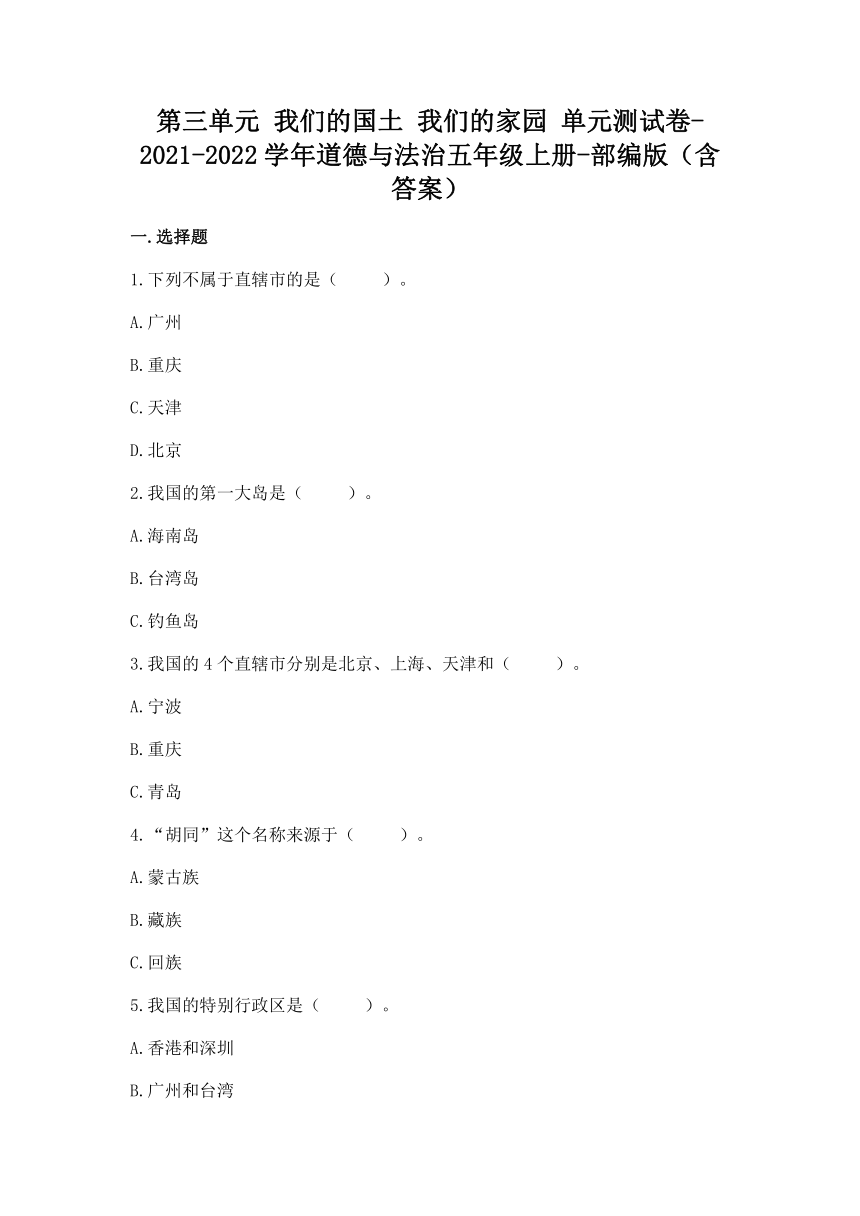 第三单元 我们的国土 我们的家园 单元测试卷-2021-2022学年道德与法治五年级上册-部编版（含答案）

一.选择题

1.下列不属于直辖市的是（　　）。

A.广州

B.重庆

C.天津

D.北京

2.我国的第一大岛是（　　）。

A.海南岛

B.台湾岛

C.钓鱼岛

3.我国的4个直辖市分别是北京、上海、天津和（　　）。

A.宁波

B.重庆

C.青岛

4.“胡同”这个名称来源于（　　）。

A.蒙古族

B.藏族

C.回族

5.我国的特别行政区是（　　）。

A.香港和深圳

B.广州和台湾